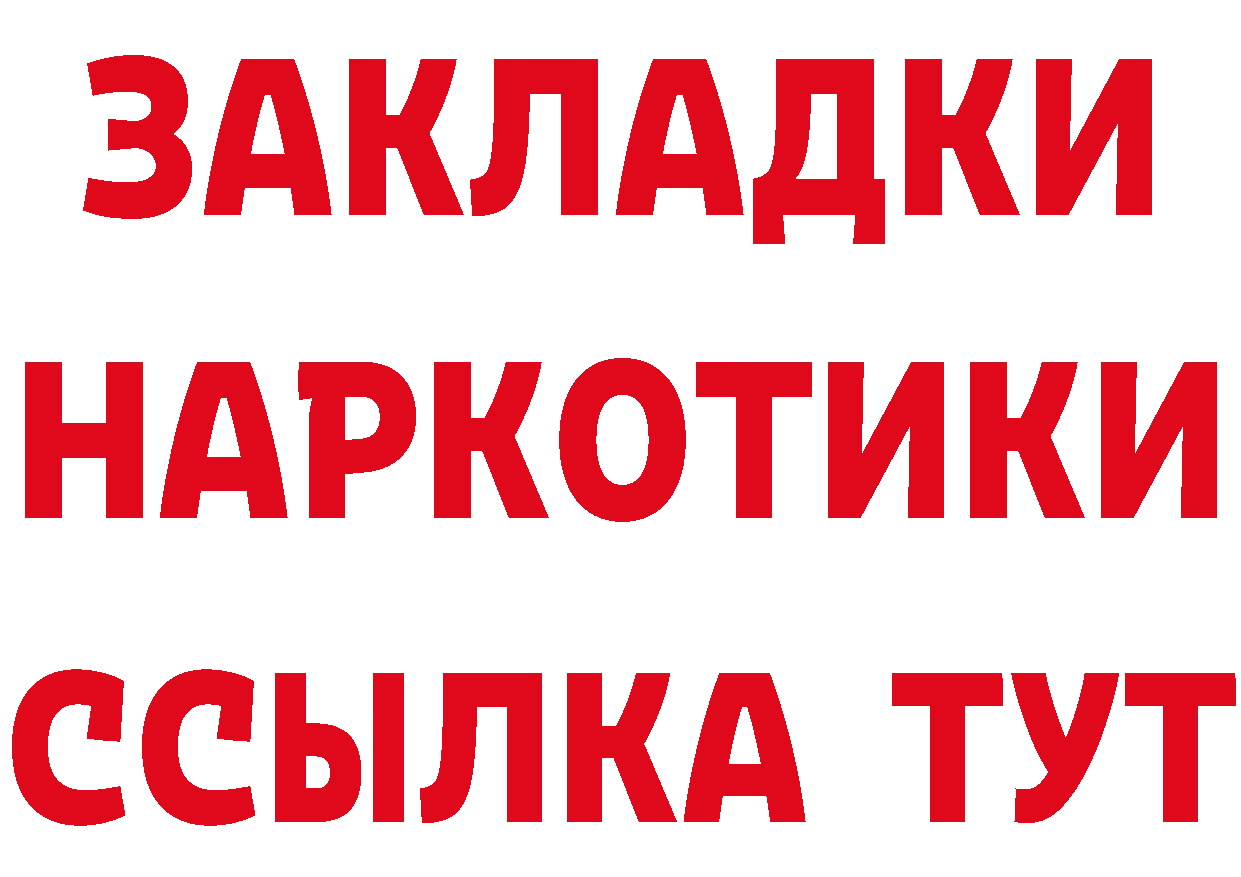 ЗАКЛАДКИ
НАРКОТИКИ
ССЫЛКА ТУТ